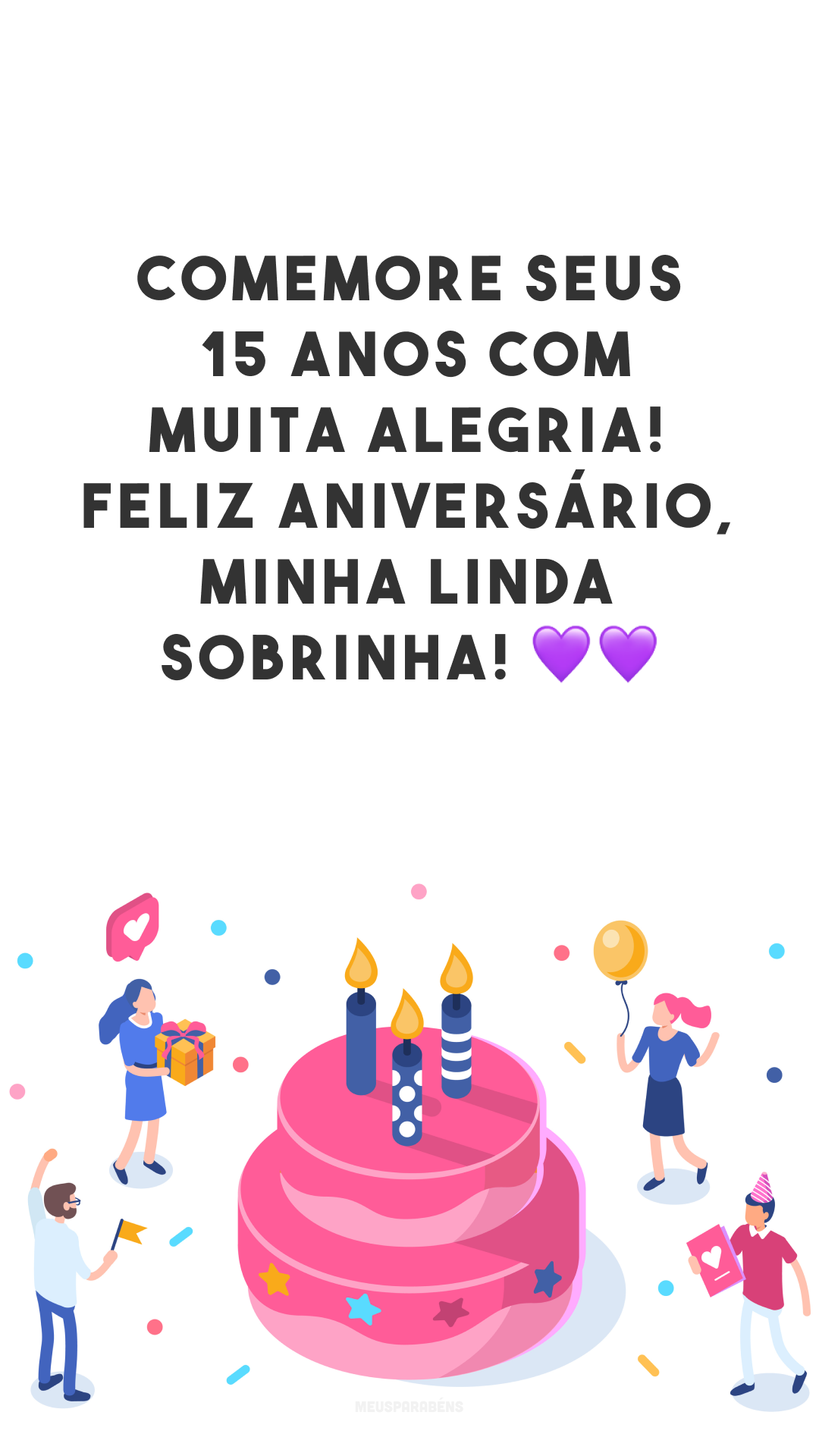 COMEMORE SEUS 15 ANOS COM MUITA ALEGRIA! FELIZ ANIVERSÁRIO, MINHA LINDA SOBRINHA! 💜💜

MEUSPARABÉNS